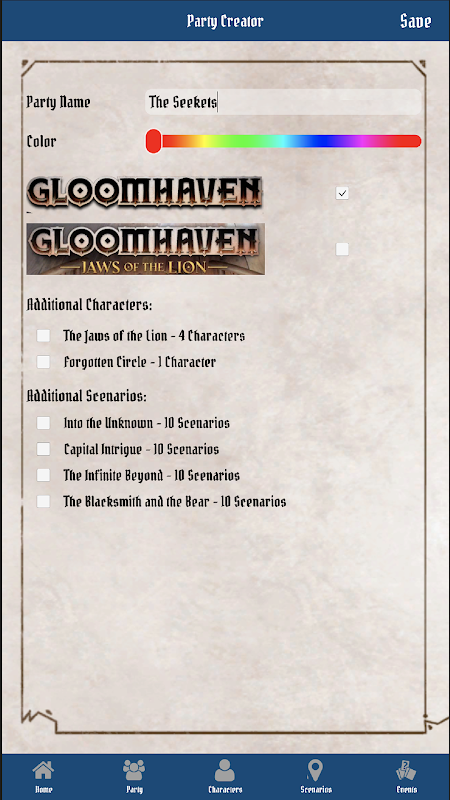 Party Creator
Save

Party Name
The Seekers
Color

GLOOMHAVEN
GLOOMHAVEN
JAWS OF THE LION

Additional Characters:
The Jaws of the Lion - 4 Characters
Forgotten Circle - 1 Character

Additional Scenarios:
Into the Unknown - 10 Scenarios
Capital Intrigue - 10 Scenarios
The Infinite Beyond - 10 Scenarios
The Blacksmith and the Bear - 10 Scenarios

Home
Party
Characters
Scenarios
Events